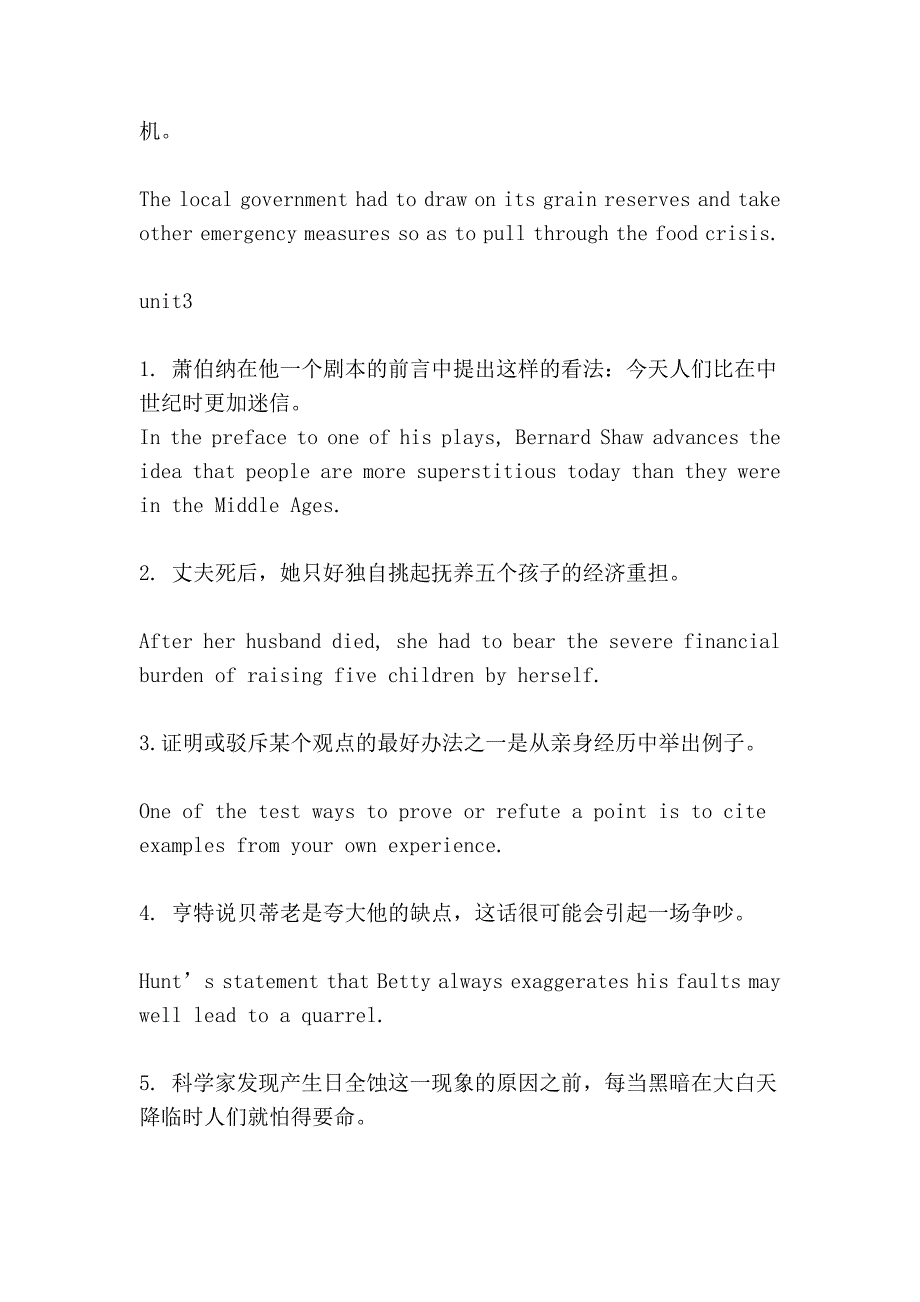 机。

The local government had to draw on its grain reserves and take other emergency measures so as to pull through the food crisis.

unit3

1. 萧伯纳在他一个剧本的前言中提出这样的看法：今天人们比在中世纪时更加迷信。
In the preface to one of his plays, Bernard Shaw advances the idea that people are more superstitious today than they were in the Middle Ages.

2. 丈夫死后，她只好独自挑起抚养五个孩子的经济重担。

After her husband died, she had to bear the severe financial burden of raising five children by herself.

3.证明或驳斥某个观点的最好办法之一是从亲身经历中举出例子。

One of the test ways to prove or refute a point is to cite examples from your own experience.

4. 亨特说贝蒂老是夸大他的缺点，这话很可能会引起一场争吵。

Hunt’s statement that Betty always exaggerates his faults may well lead to a quarrel.

5. 科学家发现产生日全蚀这一现象的原因之前，每当黑暗在大白天降临时人们就怕得要命。